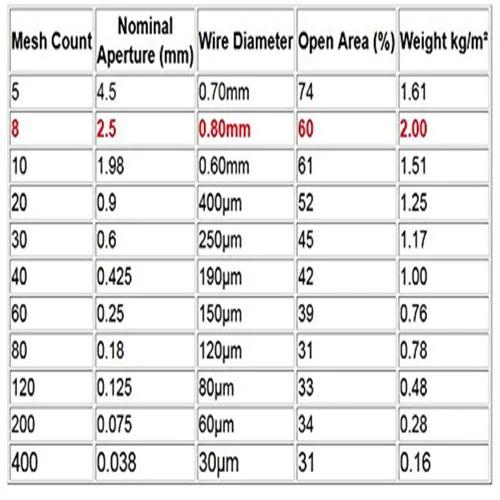 | Mesh Count | Nominal Aperture (mm) | Wire Diameter | Open Area (%) | Weight kg/m² |
|---|---|---|---|---|
| 5 | 4.5 | 0.70mm | 74 | 1.61 |
| 8 | 2.5 | 0.80mm | 60 | 2.00 |
| 10 | 1.98 | 0.60mm | 61 | 1.51 |
| 20 | 0.9 | 400μm | 52 | 1.25 |
| 30 | 0.6 | 250μm | 45 | 1.17 |
| 40 | 0.425 | 190μm | 42 | 1.00 |
| 60 | 0.25 | 150μm | 39 | 0.76 |
| 80 | 0.18 | 120μm | 31 | 0.78 |
| 120 | 0.125 | 80μm | 33 | 0.48 |
| 200 | 0.075 | 60μm | 34 | 0.28 |
| 400 | 0.038 | 30μm | 31 | 0.16 |